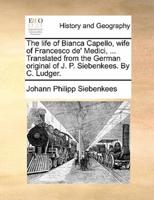 ECCO

History and Geography

The life of Bianca Capello, wife of Francesco de' Medici, ... Translated from the German original of J. P. Siebenkees. By C. Ludger.

Johann Philipp Siebenkees